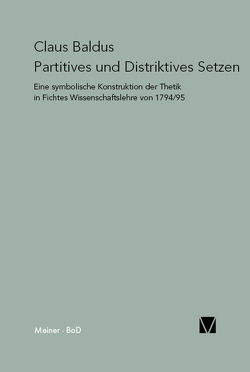 Claus Baldus
Partitives und Distriktives Setzen

Eine symbolische Konstruktion der Thetik in Fichtes Wissenschaftslehre von 1794/95

Meiner · BoD